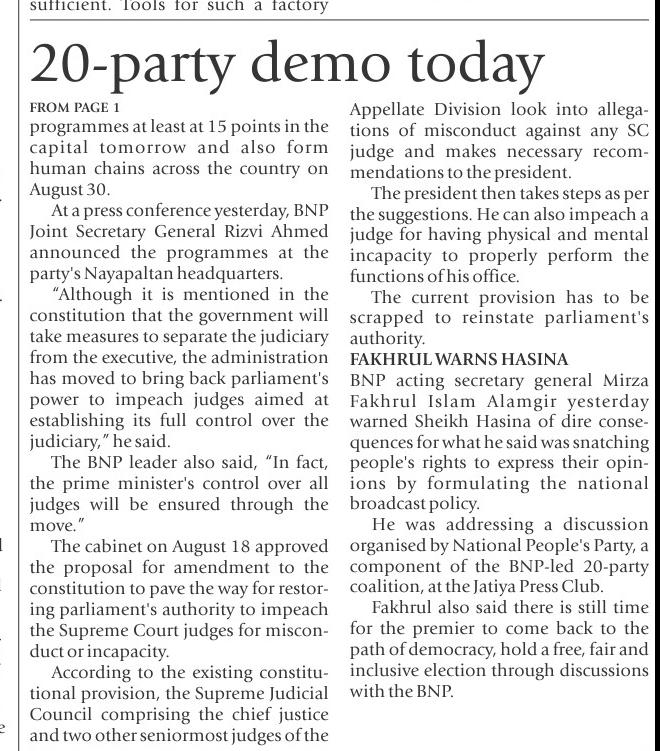 sufficient. Tools for such a factory

20-party demo today

FROM PAGE 1
programmes at least at 15 points in the capital tomorrow and also form human chains across the country on August 30.

At a press conference yesterday, BNP Joint Secretary General Rizvi Ahmed announced the programmes at the party's Nayapaltan headquarters.

"Although it is mentioned in the constitution that the government will take measures to separate the judiciary from the executive, the administration has moved to bring back parliament's power to impeach judges aimed at establishing its full control over the judiciary," he said.

The BNP leader also said, "In fact, the prime minister's control over all judges will be ensured through the move."

The cabinet on August 18 approved the proposal for amendment to the constitution to pave the way for restoring parliament's authority to impeach the Supreme Court judges for misconduct or incapacity.

According to the existing constitutional provision, the Supreme Judicial Council comprising the chief justice and two other seniormost judges of the Appellate Division look into allegations of misconduct against any SC judge and makes necessary recommendations to the president.

The president then takes steps as per the suggestions. He can also impeach a judge for having physical and mental incapacity to properly perform the functions of his office.

The current provision has to be scrapped to reinstate parliament's authority.

FAKHRUL WARNS HASINA
BNP acting secretary general Mirza Fakhrul Islam Alamgir yesterday warned Sheikh Hasina of dire consequences for what he said was snatching people's rights to express their opinions by formulating the national broadcast policy.

He was addressing a discussion organised by National People's Party, a component of the BNP-led 20-party coalition, at the Jatiya Press Club.

Fakhrul also said there is still time for the premier to come back to the path of democracy, hold a free, fair and inclusive election through discussions with the BNP.